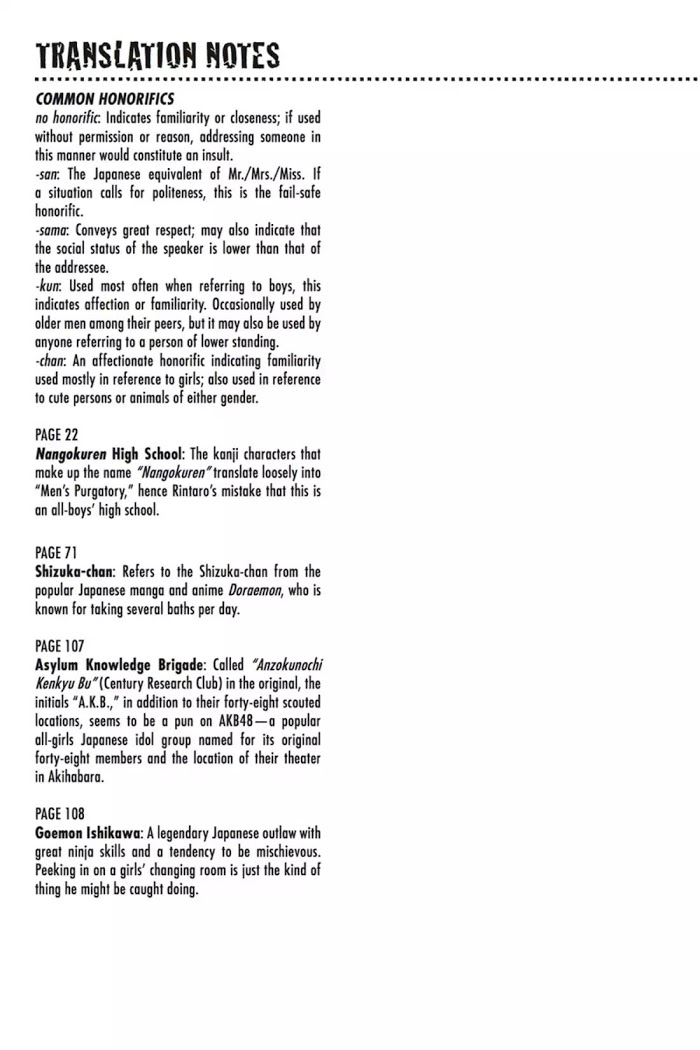 TRANSLATION NOTES

COMMON HONORIFICS
no honorific: Indicates familiarity or closeness; if used without permission or reason, addressing someone in this manner would constitute an insult.
-san: The Japanese equivalent of Mr./Mrs./Miss. If a situation calls for politeness, this is the fail-safe honorific.
-sama: Conveys great respect; may also indicate that the social status of the speaker is lower than that of the addressee.
-kun: Used most often when referring to boys, this indicates affection or familiarity. Occasionally used by older men among their peers, but it may also be used by anyone referring to a person of lower standing.
-chan: An affectionate honorific indicating familiarity used mostly in reference to girls; also used in reference to cute persons or animals of either gender.

PAGE 22
Nangokuren High School: The kanji characters that make up the name "Nangokuren" translate loosely into "Men's Purgatory," hence Rintaro's mistake that this is an all-boys' high school.

PAGE 71
Shizuka-chan: Refers to the Shizuka-chan from the popular Japanese manga and anime Doraemon, who is known for taking several baths per day.

PAGE 107
Asylum Knowledge Brigade: Called "Anzokunochi Kenkyu Bu" (Century Research Club) in the original, the initials "A.K.B.," in addition to their forty-eight scouted locations, seems to be a pun on AKB48—a popular all-girls Japanese idol group named for its original forty-eight members and the location of their theater in Akihabara.

PAGE 108
Goemon Ishikawa: A legendary Japanese outlaw with great ninja skills and a tendency to be mischievous. Peeking in on a girls' changing room is just the kind of thing he might be caught doing.